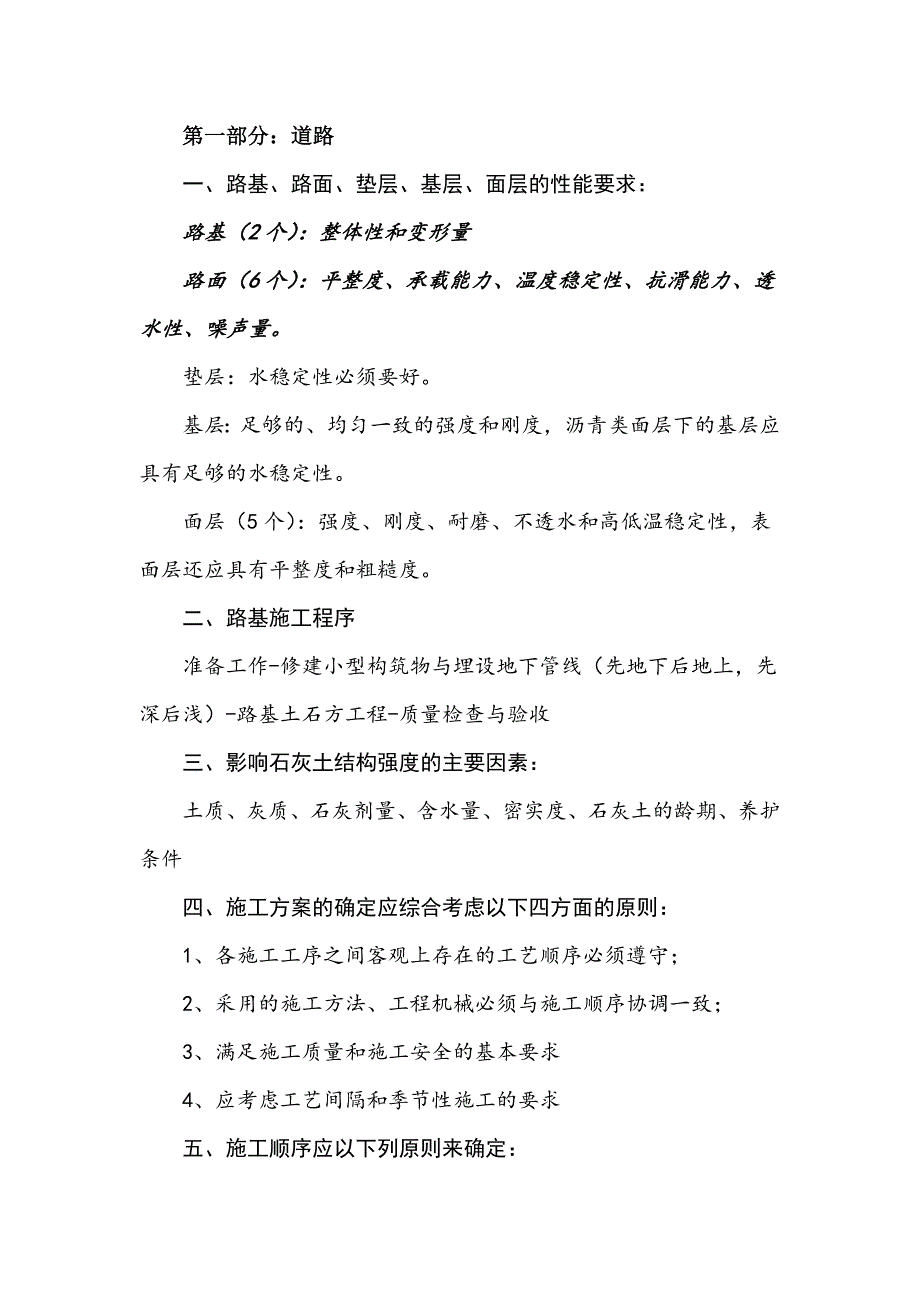 第一部分：道路

一、路基、路面、垫层、基层、面层的性能要求：

路基（2个）：整体性和变形量

路面（6个）：平整度、承载能力、温度稳定性、抗滑能力、透水性、噪声量。

垫层：水稳定性必须要好。

基层：足够的、均匀一致的强度和刚度，沥青类面层下的基层应具有足够的水稳定性。

面层（5个）：强度、刚度、耐磨、不透水和高低温稳定性，表面层还应具有平整度和粗糙度。

二、路基施工程序

准备工作-修建小型构筑物与埋设地下管线（先地下后地上，先深后浅）-路基土石方工程-质量检查与验收

三、影响石灰土结构强度的主要因素：

土质、灰质、石灰剂量、含水量、密实度、石灰土的龄期、养护条件

四、施工方案的确定应综合考虑以下四方面的原则：

1、各施工工序之间客观上存在的工艺顺序必须遵守；

2、采用的施工方法、工程机械必须与施工顺序协调一致；

3、满足施工质量和施工安全的基本要求

4、应考虑工艺间隔和季节性施工的要求

五、施工顺序应以下列原则来确定：